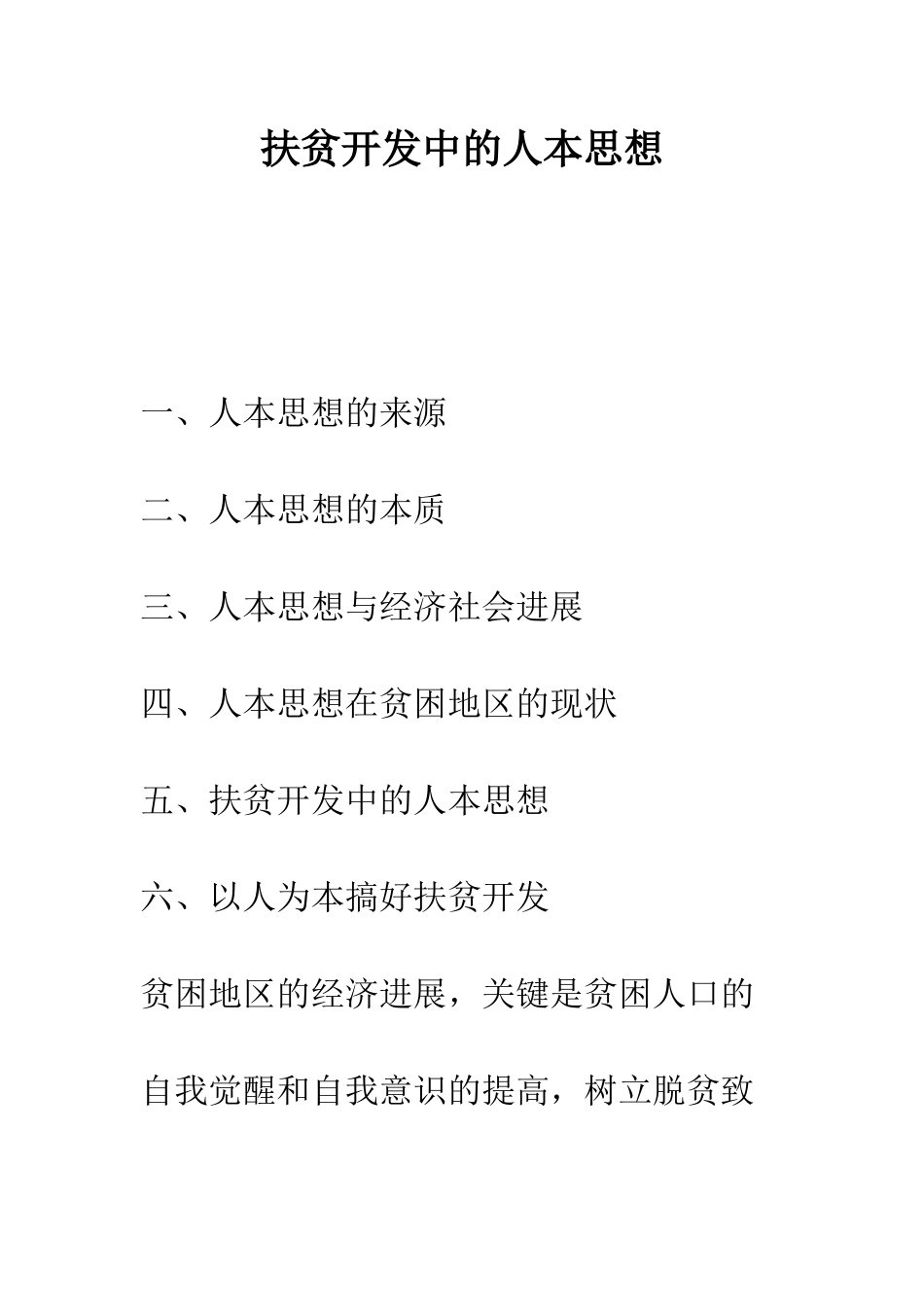 扶贫开发中的人本思想

一、人本思想的来源

二、人本思想的本质

三、人本思想与经济社会进展

四、人本思想在贫困地区的现状

五、扶贫开发中的人本思想

六、以人为本搞好扶贫开发

贫困地区的经济进展，关键是贫困人口的自我觉醒和自我意识的提高，树立脱贫致